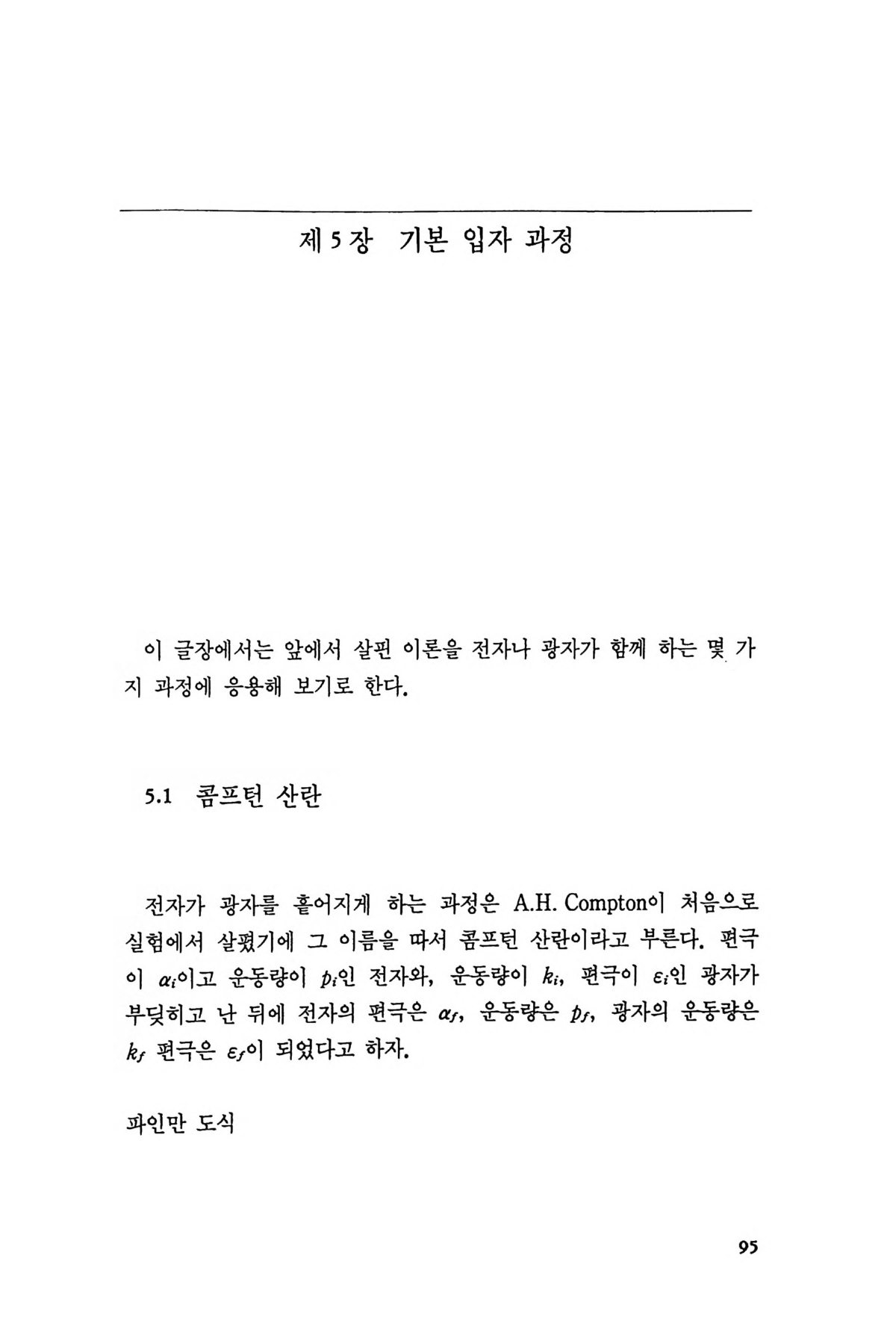 제 5 장 기본 입자 과정

이 글장에서는 앞에서 살핀 이론을 전자나 광자가 함께 하는 몇 가지 과정에 응용해 보기로 한다.

5.1 콤프턴 산란

전자가 광자를 흩어지게 하는 과정은 A.H. Compton이 처음으로 실험에서 살폈기에 그 이름을 따서 콤프턴 산란이라고 부른다. 편극이 $\alpha_i$이고 운동량이 $p_i$인 전자와, 운동량이 $k_i$, 편극이 $\varepsilon_i$인 광자가 부딪히고 난 뒤에 전자의 편극은 $\alpha_f$, 운동량은 $p_f$, 광자의 운동량은 $k_f$ 편극은 $\varepsilon_f$이 되었다고 하자.

파인만 도식

95